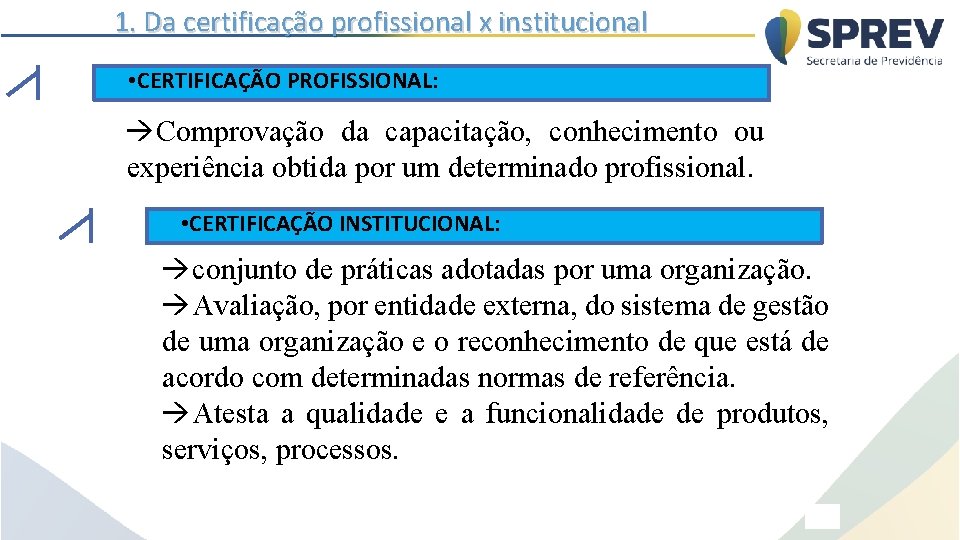 1. Da certificação profissional x institucional

SPREV
Secretaria de Previdência

• CERTIFICAÇÃO PROFISSIONAL:

→Comprovação da capacitação, conhecimento ou experiência obtida por um determinado profissional.

• CERTIFICAÇÃO INSTITUCIONAL:

→conjunto de práticas adotadas por uma organização.
→Avaliação, por entidade externa, do sistema de gestão de uma organização e o reconhecimento de que está de acordo com determinadas normas de referência.
→Atesta a qualidade e a funcionalidade de produtos, serviços, processos.